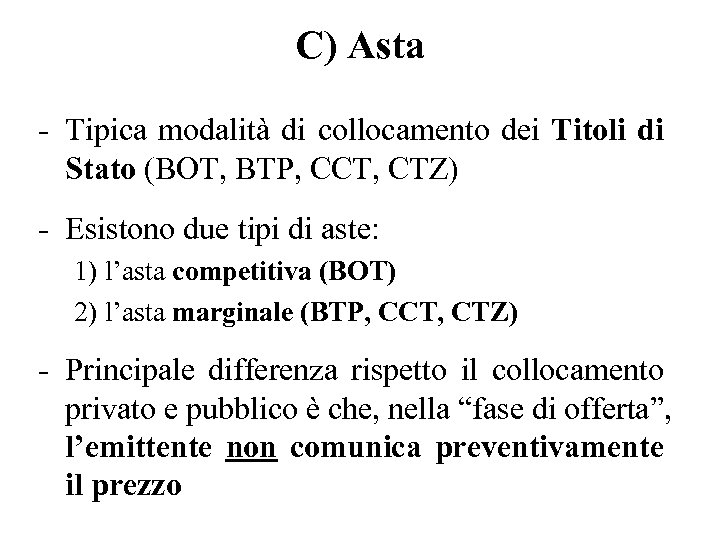 C) Asta

- Tipica modalità di collocamento dei Titoli di Stato (BOT, BTP, CCT, CTZ)

- Esistono due tipi di aste:

1) l’asta competitiva (BOT)

2) l’asta marginale (BTP, CCT, CTZ)

- Principale differenza rispetto il collocamento privato e pubblico è che, nella “fase di offerta”, l’emittente non comunica preventivamente il prezzo